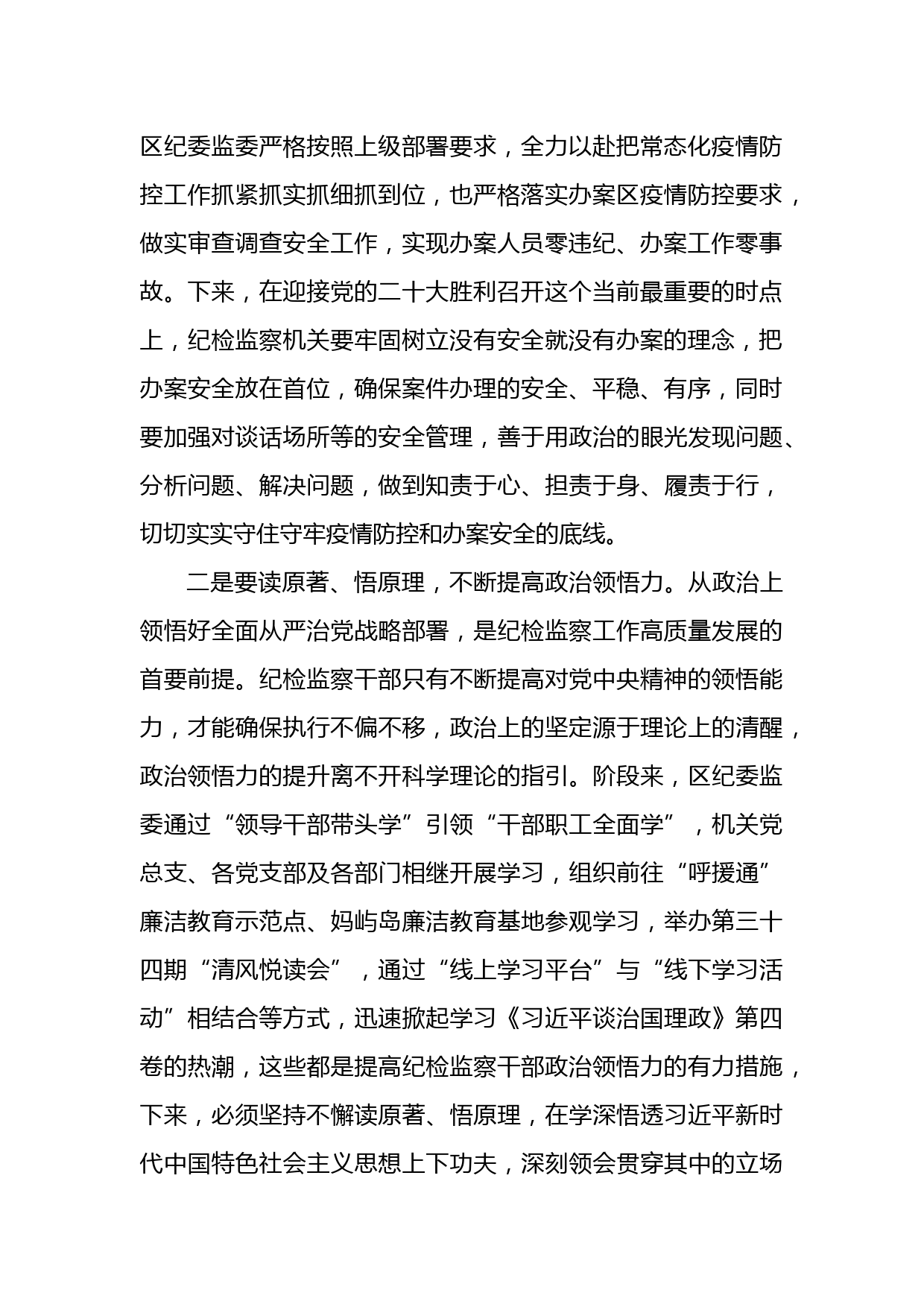 区纪委监委严格按照上级部署要求，全力以赴把常态化疫情防控工作抓紧抓实抓细抓到位，也严格落实办案区疫情防控要求，做实审查调查安全工作，实现办案人员零违纪、办案工作零事故。下来，在迎接党的二十大胜利召开这个当前最重要的时点上，纪检监察机关要牢固树立没有安全就没有办案的理念，把办案安全放在首位，确保案件办理的安全、平稳、有序，同时要加强对谈话场所等的安全管理，善于用政治的眼光发现问题、分析问题、解决问题，做到知责于心、担责于身、履责于行，切切实实守住守牢疫情防控和办案安全的底线。

二是要读原著、悟原理，不断提高政治领悟力。从政治上领悟好全面从严治党战略部署，是纪检监察工作高质量发展的首要前提。纪检监察干部只有不断提高对党中央精神的领悟能力，才能确保执行不偏不移，政治上的坚定源于理论上的清醒，政治领悟力的提升离不开科学理论的指引。阶段来，区纪委监委通过“领导干部带头学”引领“干部职工全面学”，机关党总支、各党支部及各部门相继开展学习，组织前往“呼援通”廉洁教育示范点、妈屿岛廉洁教育基地参观学习，举办第三十四期“清风悦读会”，通过“线上学习平台”与“线下学习活动”相结合等方式，迅速掀起学习《习近平谈治国理政》第四卷的热潮，这些都是提高纪检监察干部政治领悟力的有力措施，下来，必须坚持不懈读原著、悟原理，在学深悟透习近平新时代中国特色社会主义思想上下功夫，深刻领会贯穿其中的立场